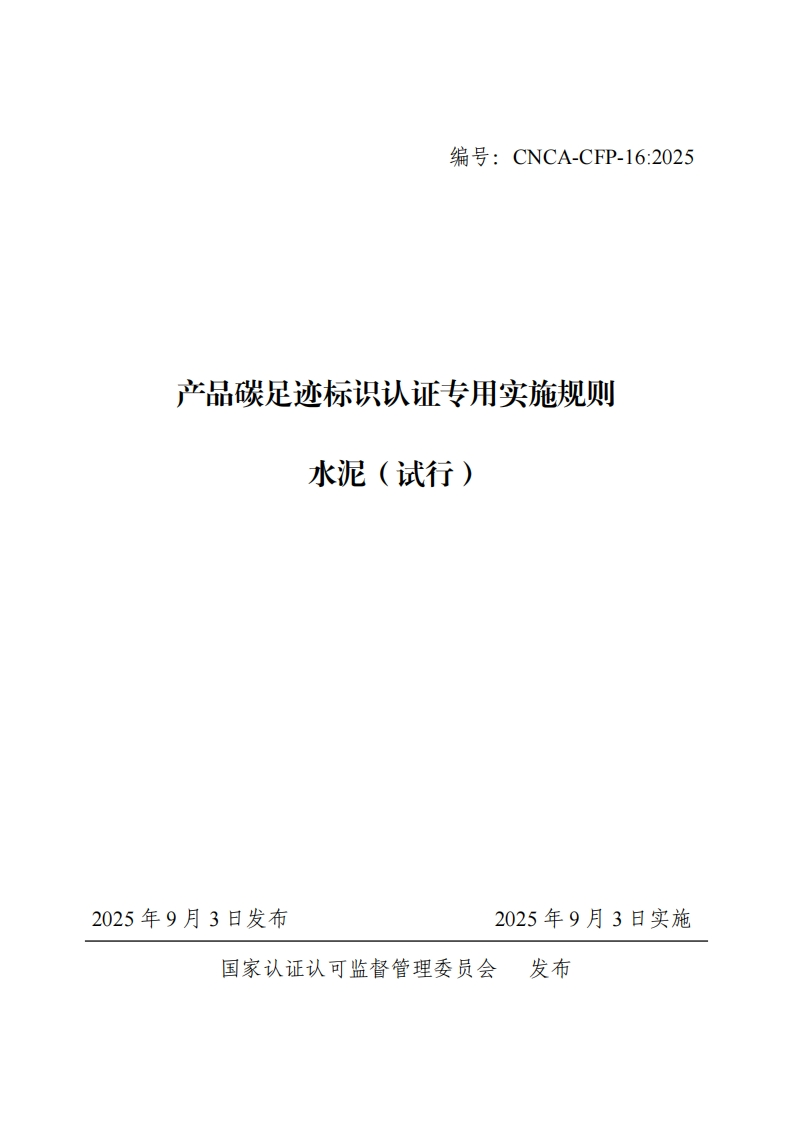 编号：CNCA-CFP-16:2025

产品碳足迹标识认证专用实施规则

水泥（试行）

2025 年 9 月 3 日发布

2025 年 9 月 3 日实施

国家认证认可监督管理委员会　发布